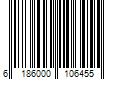 6 186000 106455